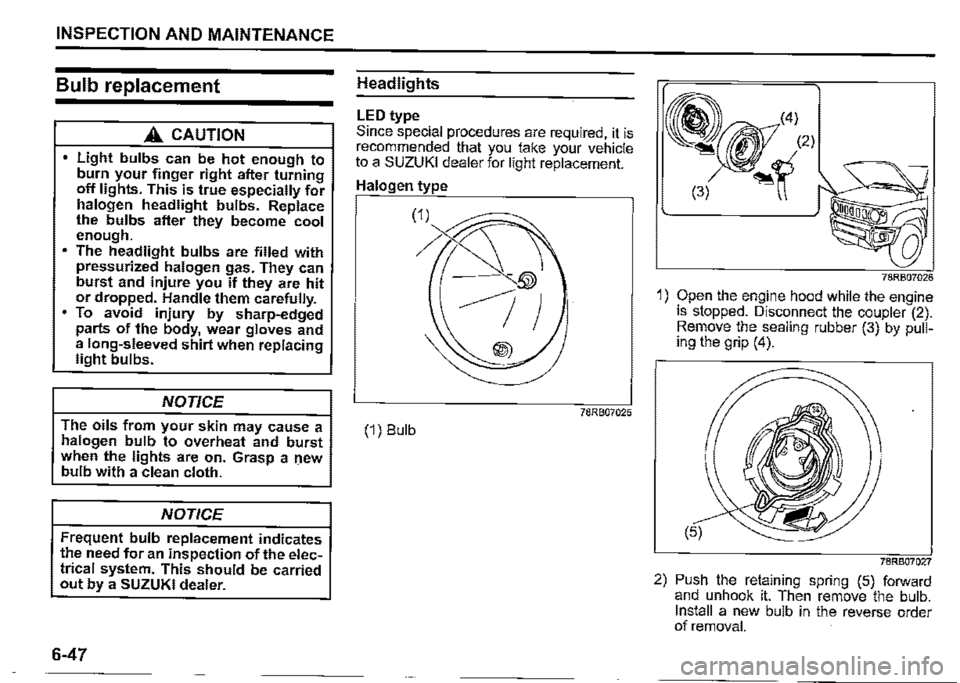 INSPECTION AND MAINTENANCE

Bulb replacement

CAUTION

• Light bulbs can be hot enough to burn your finger right after turning off lights. This is true especially for halogen headlight bulbs. Replace the bulbs after they become cool enough.
• The headlight bulbs are filled with pressurized halogen gas. They can burst and injure you if they are hit or dropped. Handle them carefully.
• To avoid injury by sharp-edged parts of the body, wear gloves and a long-sleeved shirt when replacing light bulbs.

NOTICE

The oils from your skin may cause a halogen bulb to overheat and burst when the lights are on. Grasp a new bulb with a clean cloth.

NOTICE

Frequent bulb replacement indicates the need for an inspection of the electrical system. This should be carried out by a SUZUKI dealer.

6-47

Headlights

LED type
Since special procedures are required, it is recommended that you take your vehicle to a SUZUKI dealer for light replacement.

Halogen type

(1)

78RB07025

(1) Bulb

(4)
(2)
(3)

78RB07026

1) Open the engine hood while the engine is stopped. Disconnect the coupler (2). Remove the sealing rubber (3) by pulling the grip (4).

(5)

78RB07027

2) Push the retaining spring (5) forward and unhook it. Then remove the bulb. Install a new bulb in the reverse order of removal.

carmanualsonline.info